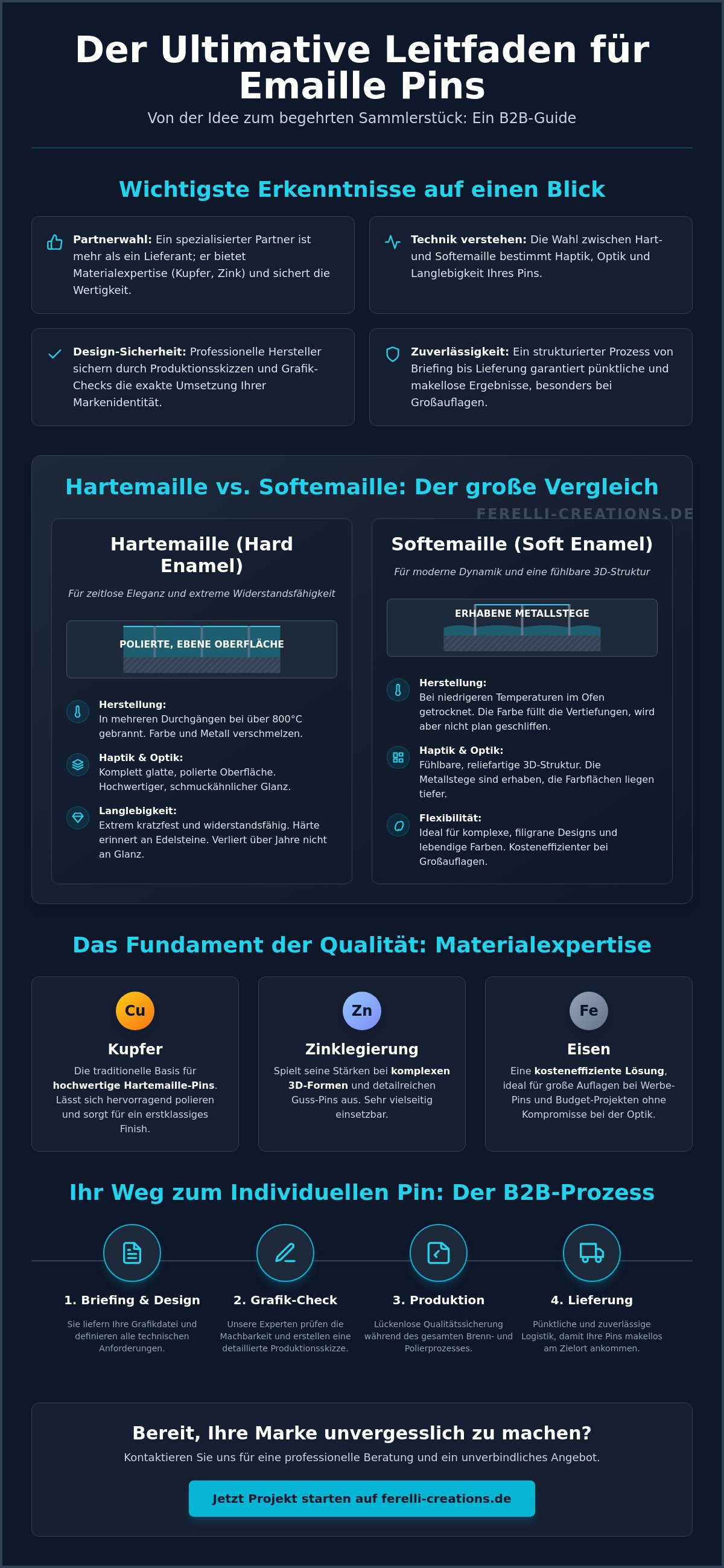 Der Ultimative Leitfaden für Emaille Pins

Von der Idee zum begehrten Sammlerstück: Ein B2B-Guide

Wichtigste Erkenntnisse auf einen Blick

Partnerwahl: Ein spezialisierter Partner ist mehr als ein Lieferant; er bietet Materialexpertise (Kupfer, Zink) und sichert die Wertigkeit.

Technik verstehen: Die Wahl zwischen Hart- und Softemaille bestimmt Haptik, Optik und Langlebigkeit Ihres Pins.

Design-Sicherheit: Professionelle Hersteller sichern durch Produktionsskizzen und Grafik-Checks die exakte Umsetzung Ihrer Markenidentität.

Zuverlässigkeit: Ein strukturierter Prozess von Briefing bis Lieferung garantiert pünktliche und makellose Ergebnisse, besonders bei Großauflagen.

Hartemaille vs. Softemaille: Der große Vergleich

Hartemaille (Hard Enamel)

Für zeitlose Eleganz und extreme Widerstandsfähigkeit

POLIERTE, EBENE OBERFLÄCHE

Herstellung:
In mehreren Durchgängen bei über 800°C gebrannt. Farbe und Metall verschmelzen.

Haptik & Optik:
Komplett glatte, polierte Oberfläche. Hochwertiger, schmuckähnlicher Glanz.

Langlebigkeit:
Extrem kratzfest und widerstandsfähig. Härte erinnert an Edelsteine. Verliert über Jahre nicht an Glanz.

Softemaille (Soft Enamel)

Für moderne Dynamik und eine fühlbare 3D-Struktur

ERHABENE METALLSTEGE

Herstellung:
Bei niedrigeren Temperaturen im Ofen getrocknet. Die Farbe füllt die Vertiefungen, wird aber nicht plan geschliffen.

Haptik & Optik:
Fühlbare, reliefartige 3D-Struktur. Die Metallstege sind erhaben, die Farbflächen liegen tiefer.

Flexibilität:
Ideal für komplexe, filigrane Designs und lebendige Farben. Kosteneffizienter bei Großauflagen.

Das Fundament der Qualität: Materialexpertise

Cu
Kupfer
Die traditionelle Basis für hochwertige Hartemaille-Pins. Lässt sich hervorragend polieren und sorgt für ein erstklassiges Finish.

Zn
Zinklegierung
Spielt seine Stärken bei komplexen 3D-Formen und detailreichen Guss-Pins aus. Sehr vielseitig einsetzbar.

Fe
Eisen
Eine kosteneffiziente Lösung, ideal für große Auflagen bei Werbe-Pins und Budget-Projekten ohne Kompromisse bei der Optik.

Ihr Weg zum Individuellen Pin: Der B2B-Prozess

1. Briefing & Design
Sie liefern Ihre Grafikdatei und definieren alle technischen Anforderungen.

2. Grafik-Check
Unsere Experten prüfen die Machbarkeit und erstellen eine detaillierte Produktionsskizze.

3. Produktion
Lückenlose Qualitätssicherung während des gesamten Brenn- und Polierprozesses.

4. Lieferung
Pünktliche und zuverlässige Logistik, damit Ihre Pins makellos am Zielort ankommen.

Bereit, Ihre Marke unvergesslich zu machen?

Kontaktieren Sie uns für eine professionelle Beratung und ein unverbindliches Angebot.

Jetzt Projekt starten auf ferelli-creations.de

FERELLI-CREATIONS.DE